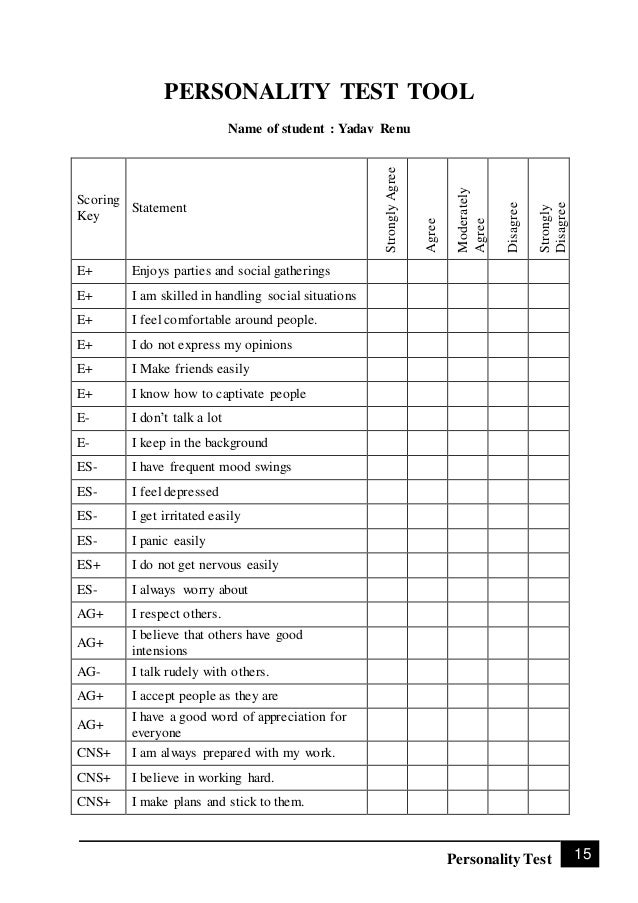 PERSONALITY TEST TOOL

Name of student : Yadav Renu

| Scoring Key | Statement | Strongly Agree | Agree | Moderately Agree | Disagree | Strongly Disagree |
|---|---|---|---|---|---|---|
| E+ | Enjoys parties and social gatherings | | | | | |
| E+ | I am skilled in handling social situations | | | | | |
| E+ | I feel comfortable around people. | | | | | |
| E+ | I do not express my opinions | | | | | |
| E+ | I Make friends easily | | | | | |
| E+ | I know how to captivate people | | | | | |
| E- | I don't talk a lot | | | | | |
| E- | I keep in the background | | | | | |
| ES- | I have frequent mood swings | | | | | |
| ES- | I feel depressed | | | | | |
| ES- | I get irritated easily | | | | | |
| ES- | I panic easily | | | | | |
| ES+ | I do not get nervous easily | | | | | |
| ES- | I always worry about | | | | | |
| AG+ | I respect others. | | | | | |
| AG+ | I believe that others have good intensions | | | | | |
| AG- | I talk rudely with others. | | | | | |
| AG+ | I accept people as they are | | | | | |
| AG+ | I have a good word of appreciation for everyone | | | | | |
| CNS+ | I am always prepared with my work. | | | | | |
| CNS+ | I believe in working hard. | | | | | |
| CNS+ | I make plans and stick to them. | | | | | |

Personality Test 15